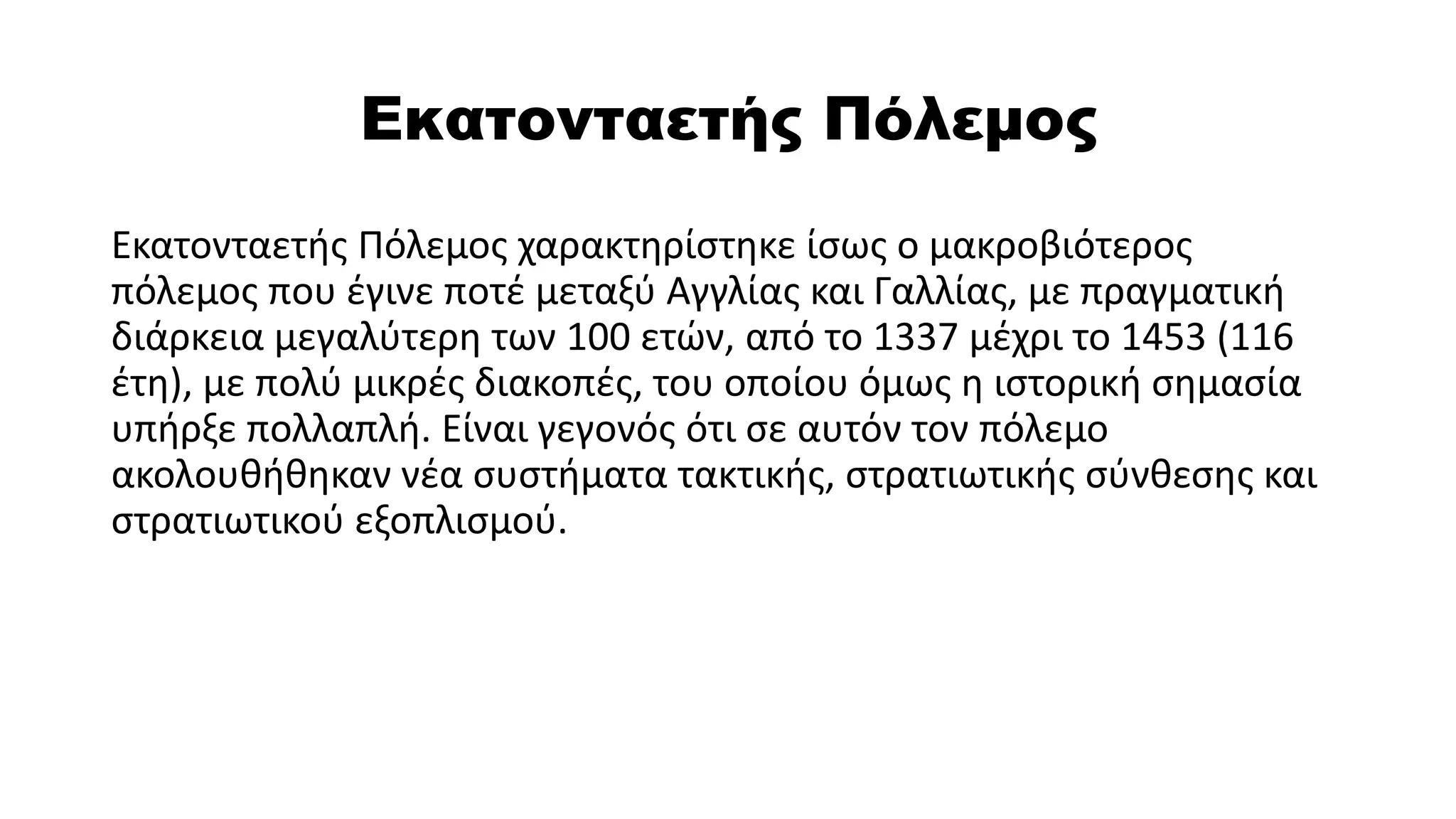 Εκατονταετής Πόλεμος

Εκατονταετής Πόλεμος χαρακτηρίστηκε ίσως ο μακροβιότερος πόλεμος που έγινε ποτέ μεταξύ Αγγλίας και Γαλλίας, με πραγματική διάρκεια μεγαλύτερη των 100 ετών, από το 1337 μέχρι το 1453 (116 έτη), με πολύ μικρές διακοπές, του οποίου όμως η ιστορική σημασία υπήρξε πολλαπλή. Είναι γεγονός ότι σε αυτόν τον πόλεμο ακολουθήθηκαν νέα συστήματα τακτικής, στρατιωτικής σύνθεσης και στρατιωτικού εξοπλισμού.